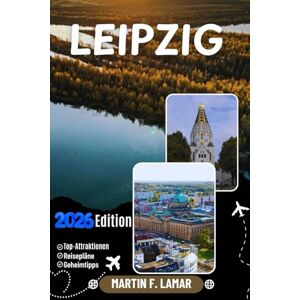 LEIPZIG

2026 Edition

Top-Attraktionen
Reisepläne
Geheimtipps

MARTIN F. LAMAR